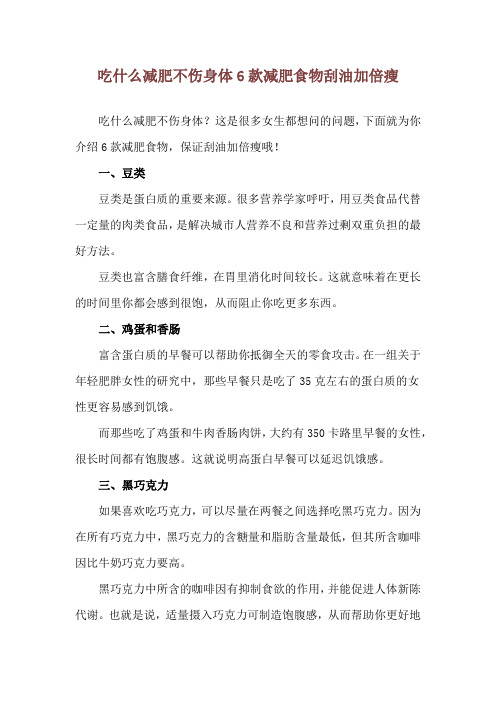 吃什么减肥不伤身体 6 款减肥食物刮油加倍瘦

吃什么减肥不伤身体？这是很多女生都想问的问题，下面就为你介绍 6 款减肥食物，保证刮油加倍瘦哦！

一、豆类

豆类是蛋白质的重要来源。很多营养学家呼吁，用豆类食品代替一定量的肉类食品，是解决城市人营养不良和营养过剩双重负担的最好方法。

豆类也富含膳食纤维，在胃里消化时间较长。这就意味着在更长的时间里你都会感到很饱，从而阻止你吃更多东西。

二、鸡蛋和香肠

富含蛋白质的早餐可以帮助你抵御全天的零食攻击。在一组关于年轻肥胖女性的研究中，那些早餐只是吃了 35 克左右的蛋白质的女性更容易感到饥饿。

而那些吃了鸡蛋和牛肉香肠肉饼，大约有 350 卡路里早餐的女性，很长时间都有饱腹感。这就说明高蛋白早餐可以延迟饥饿感。

三、黑巧克力

如果喜欢吃巧克力，可以尽量在两餐之间选择吃黑巧克力。因为在所有巧克力中，黑巧克力的含糖量和脂肪含量最低，但其所含咖啡因比牛奶巧克力要高。

黑巧克力中所含的咖啡因有抑制食欲的作用，并能促进人体新陈代谢。也就是说，适量摄入巧克力可制造饱腹感，从而帮助你更好地